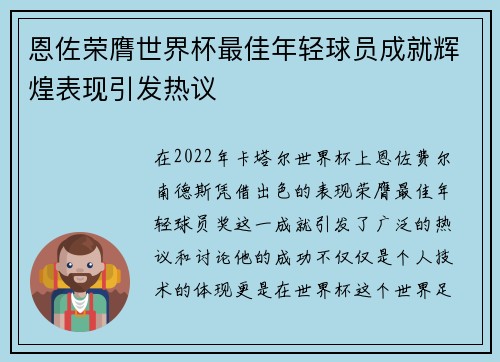 恩佐荣膺世界杯最佳年轻球员成就辉煌表现引发热议

在2022年卡塔尔世界杯上恩佐费尔南德斯凭借出色的表现荣膺最佳年轻球员奖这一成就引发了广泛的热议和讨论他的成功不仅仅是个人技术的体现更是在世界杯这个世界足